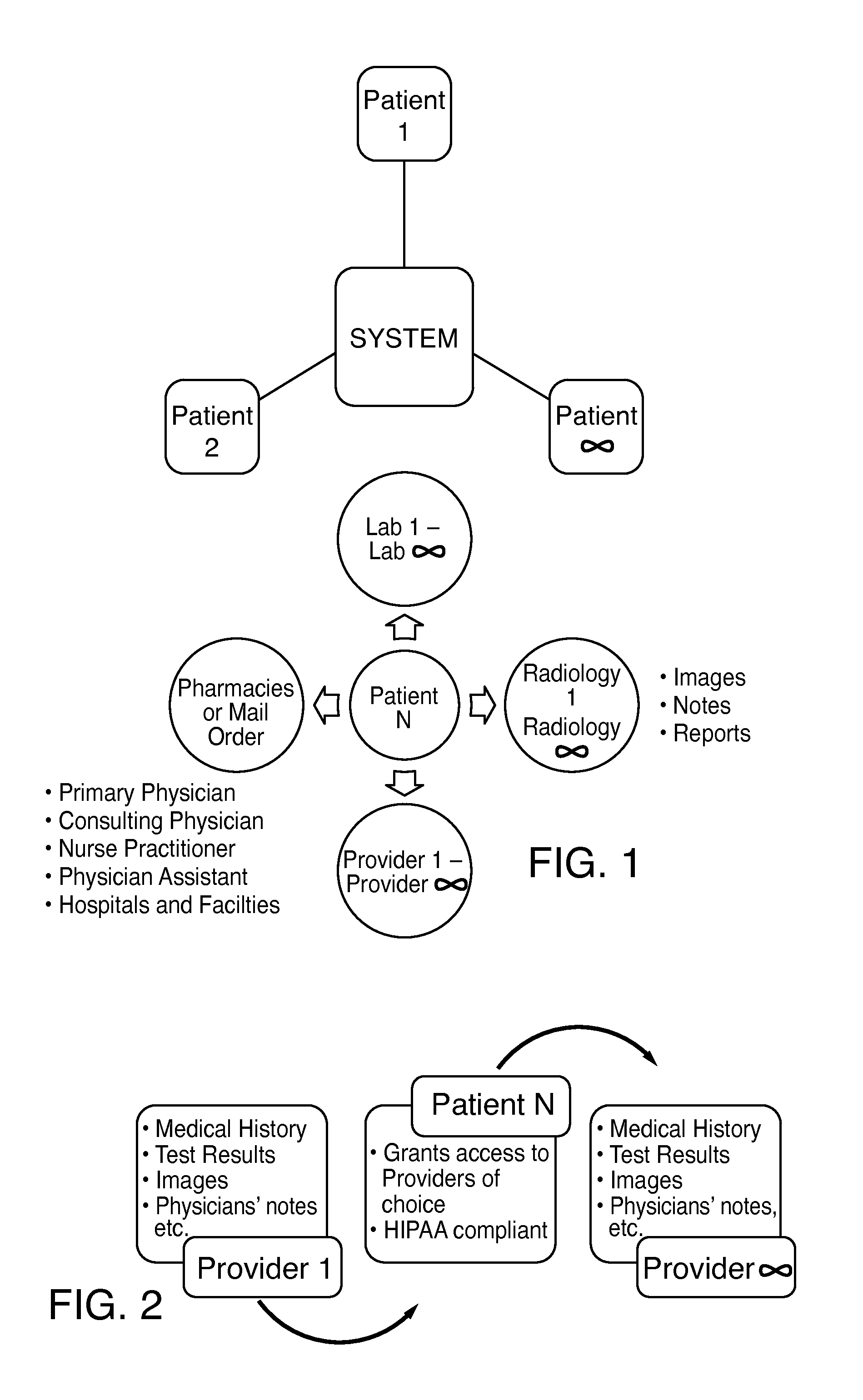 Patient 1

SYSTEM

Patient 2

Patient $\infty$

Lab 1 – Lab $\infty$

Pharmacies or Mail Order

Patient N

Radiology 1 Radiology $\infty$

• Images
• Notes
• Reports

• Primary Physician
• Consulting Physician
• Nurse Practitioner
• Physician Assistant
• Hospitals and Facilties

Provider 1 – Provider $\infty$

FIG. 1

• Medical History
• Test Results
• Images
• Physicians' notes etc.

Provider 1

Patient N

• Grants access to Providers of choice
• HIPAA compliant

• Medical History
• Test Results
• Images
• Physicians' notes, etc.

Provider $\infty$

FIG. 2